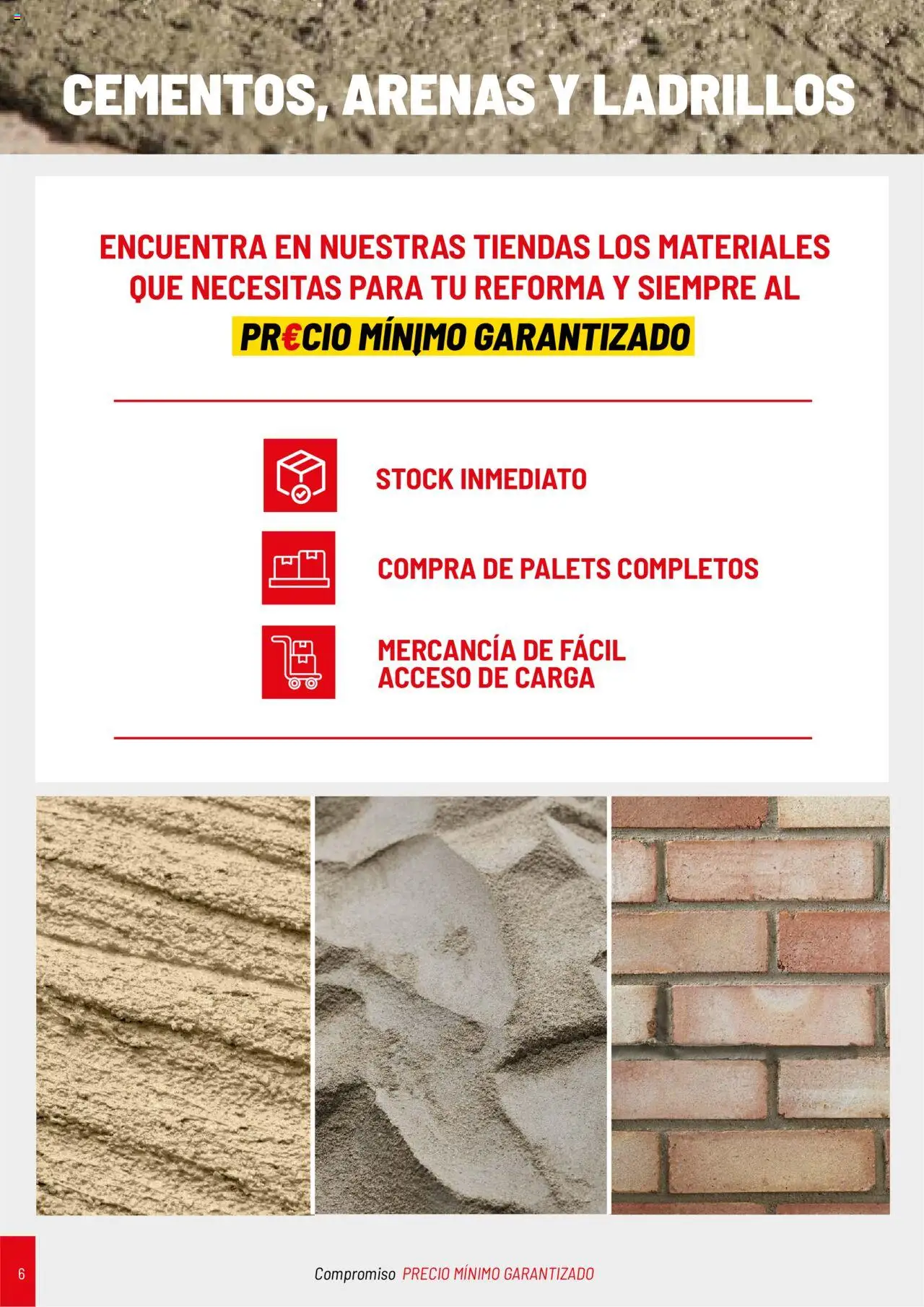 CEMENTOS, ARENAS Y LADRILLOS

ENCUENTRA EN NUESTRAS TIENDAS LOS MATERIALES QUE NECESITAS PARA TU REFORMA Y SIEMPRE AL

PR€CIO MÍNIMO GARANTIZADO

STOCK INMEDIATO

COMPRA DE PALETS COMPLETOS

MERCANCÍA DE FÁCIL ACCESO DE CARGA

6

Compromiso PRECIO MÍNIMO GARANTIZADO